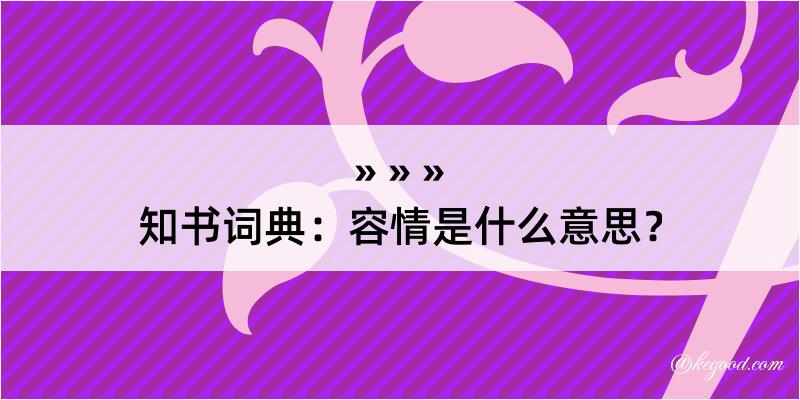 » » »
知书词典：容情是什么意思？

@keyood.com